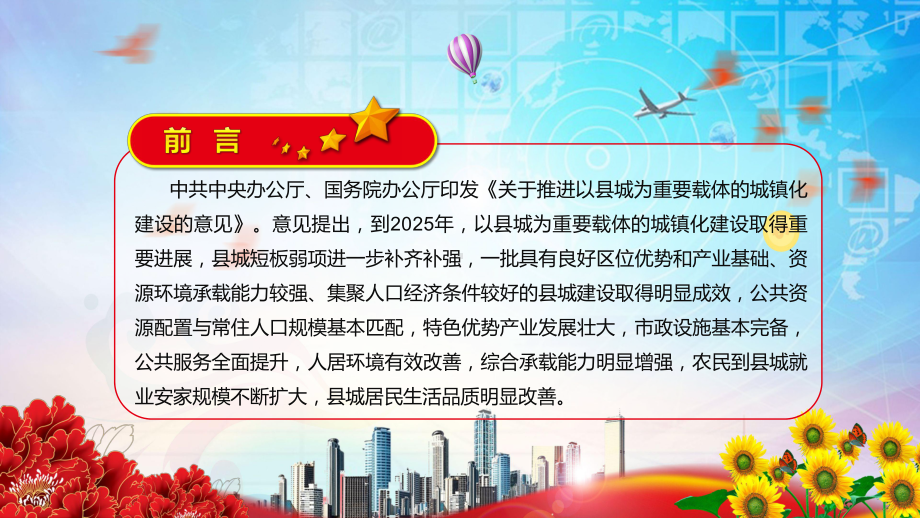 前言

中共中央办公厅、国务院办公厅印发《关于推进以县城为重要载体的城镇化建设的意见》。意见提出，到2025年，以县城为重要载体的城镇化建设取得重要进展，县城短板弱项进一步补齐补强，一批具有良好区位优势和产业基础、资源环境承载能力较强、集聚人口经济条件较好的县城建设取得明显成效，公共资源配置与常住人口规模基本匹配，特色优势产业发展壮大，市政设施基本完备，公共服务全面提升，人居环境有效改善，综合承载能力明显增强，农民到县城就业安家规模不断扩大，县城居民生活品质明显改善。